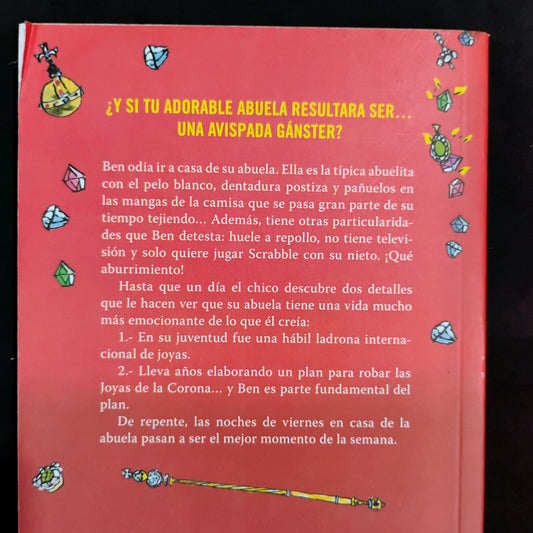 ¿Y SI TU ADORABLE ABUELA RESULTARA SER... UNA AVISPADA GÁNSTER?

Ben odia ir a casa de su abuela. Ella es la típica abuelita con el pelo blanco, dentadura postiza y pañuelos en las mangas de la camisa que se pasa gran parte de su tiempo tejiendo... Además, tiene otras particularidades que Ben detesta: huele a repollo, no tiene televisión y solo quiere jugar Scrabble con su nieto. ¡Qué aburrimiento!

Hasta que un día el chico descubre dos detalles que le hacen ver que su abuela tiene una vida mucho más emocionante de lo que él creía:

1.- En su juventud fue una hábil ladrona internacional de joyas.

2.- Lleva años elaborando un plan para robar las Joyas de la Corona... y Ben es parte fundamental del plan.

De repente, las noches de viernes en casa de la abuela pasan a ser el mejor momento de la semana.